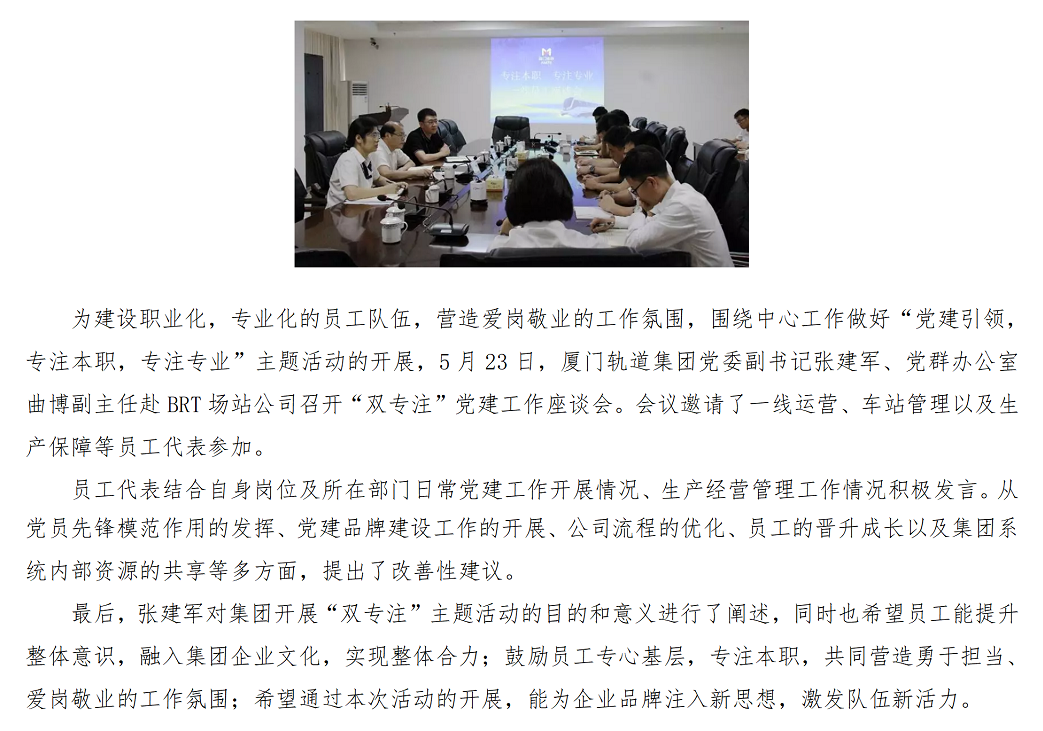 专注本职 专注专业

为建设职业化，专业化的员工队伍，营造爱岗敬业的工作氛围，围绕中心工作做好“党建引领，专注本职，专注专业”主题活动的开展，5月23日，厦门轨道集团党委副书记张建军、党群办公室曲博副主任赴BRT场站公司召开“双专注”党建工作座谈会。会议邀请了一线运营、车站管理以及生产保障等员工代表参加。

员工代表结合自身岗位及所在部门日常党建工作开展情况、生产经营管理工作情况积极发言。从党员先锋模范作用的发挥、党建品牌建设工作的开展、公司流程的优化、员工的晋升成长以及集团系统内部资源的共享等多方面，提出了改善性建议。

最后，张建军对集团开展“双专注”主题活动的目的和意义进行了阐述，同时也希望员工能提升整体意识，融入集团企业文化，实现整体合力；鼓励员工专心基层，专注本职，共同营造勇于担当、爱岗敬业的工作氛围；希望通过本次活动的开展，能为企业品牌注入新思想，激发队伍新活力。